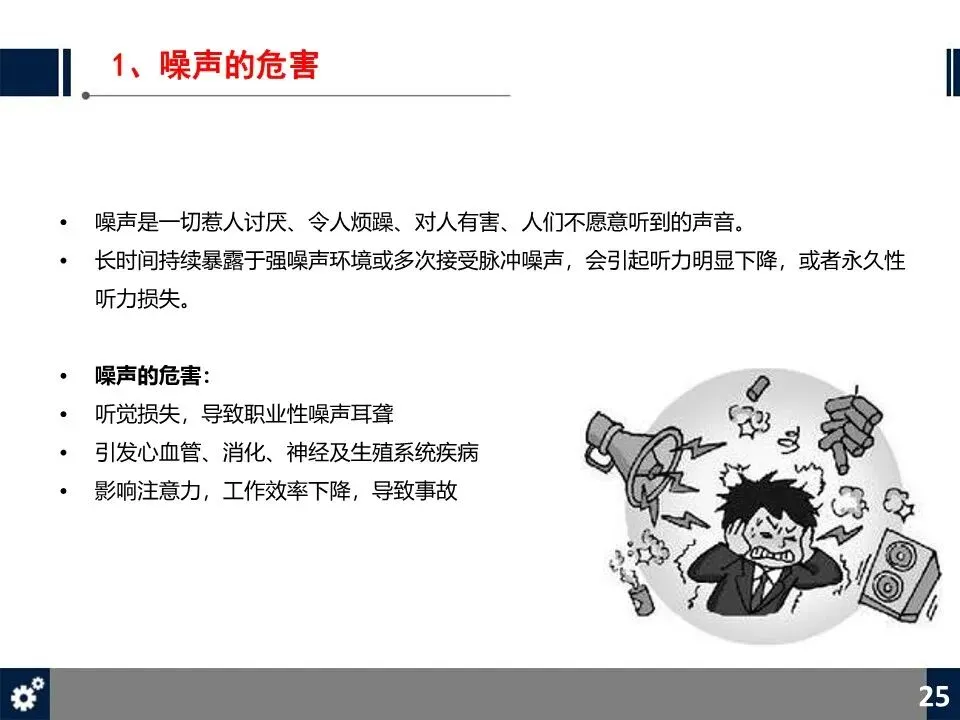 1、噪声的危害

• 噪声是一切惹人讨厌、令人烦躁、对人有害、人们不愿意听到的声音。
• 长时间持续暴露于强噪声环境或多次接受脉冲噪声，会引起听力明显下降，或者永久性听力损失。

• 噪声的危害：
• 听觉损失，导致职业性噪声耳聋
• 引发心血管、消化、神经及生殖系统疾病
• 影响注意力，工作效率下降，导致事故

25